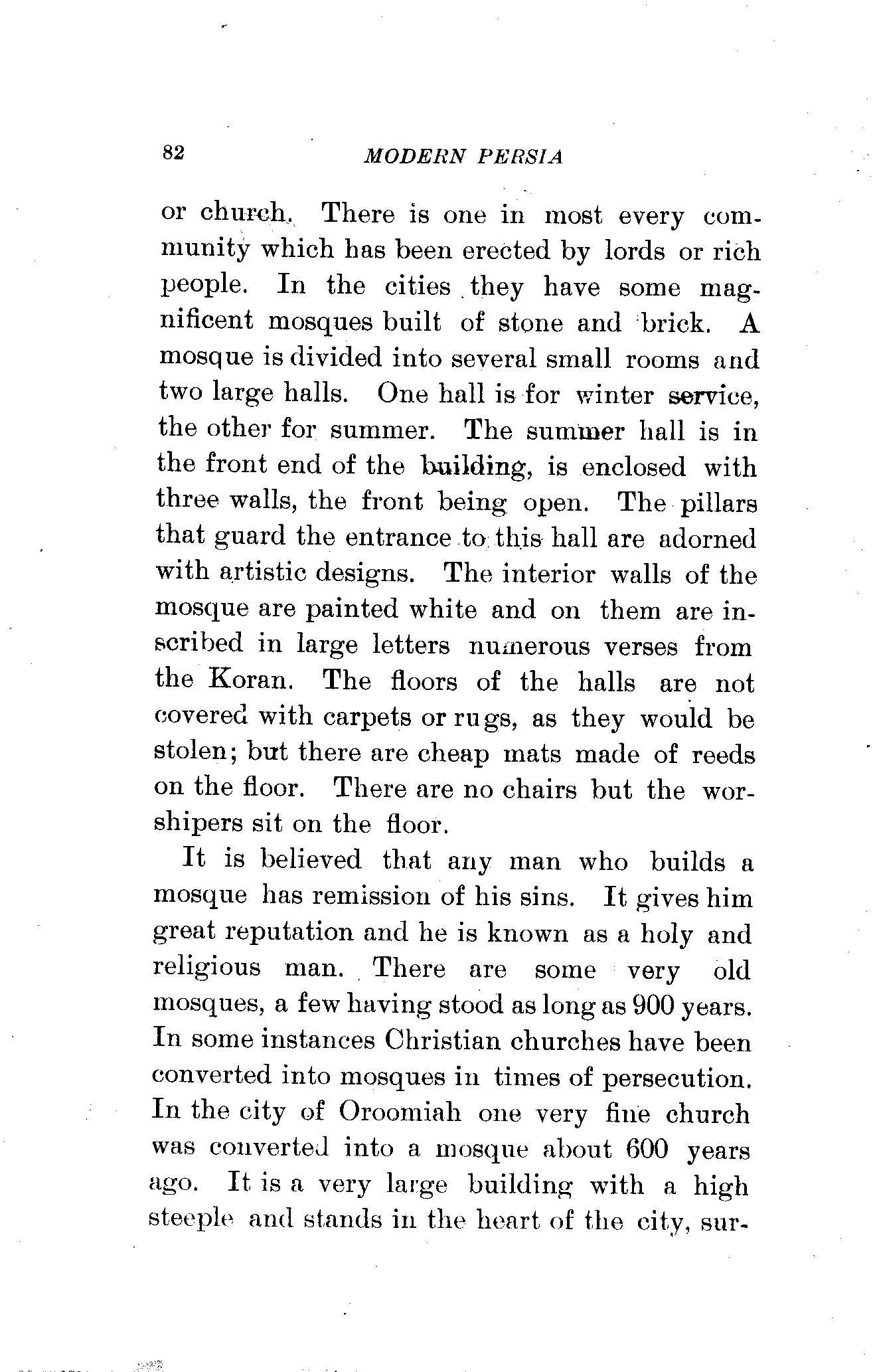 82 MODERN PERSIA

or church. There is one in most every community which has been erected by lords or rich people. In the cities they have some magnificent mosques built of stone and brick. A mosque is divided into several small rooms and two large halls. One hall is for winter service, the other for summer. The summer hall is in the front end of the building, is enclosed with three walls, the front being open. The pillars that guard the entrance to this hall are adorned with artistic designs. The interior walls of the mosque are painted white and on them are inscribed in large letters numerous verses from the Koran. The floors of the halls are not covered with carpets or rugs, as they would be stolen; but there are cheap mats made of reeds on the floor. There are no chairs but the worshipers sit on the floor.

It is believed that any man who builds a mosque has remission of his sins. It gives him great reputation and he is known as a holy and religious man. There are some very old mosques, a few having stood as long as 900 years. In some instances Christian churches have been converted into mosques in times of persecution. In the city of Oroomiah one very fine church was converted into a mosque about 600 years ago. It is a very large building with a high steeple and stands in the heart of the city, sur-